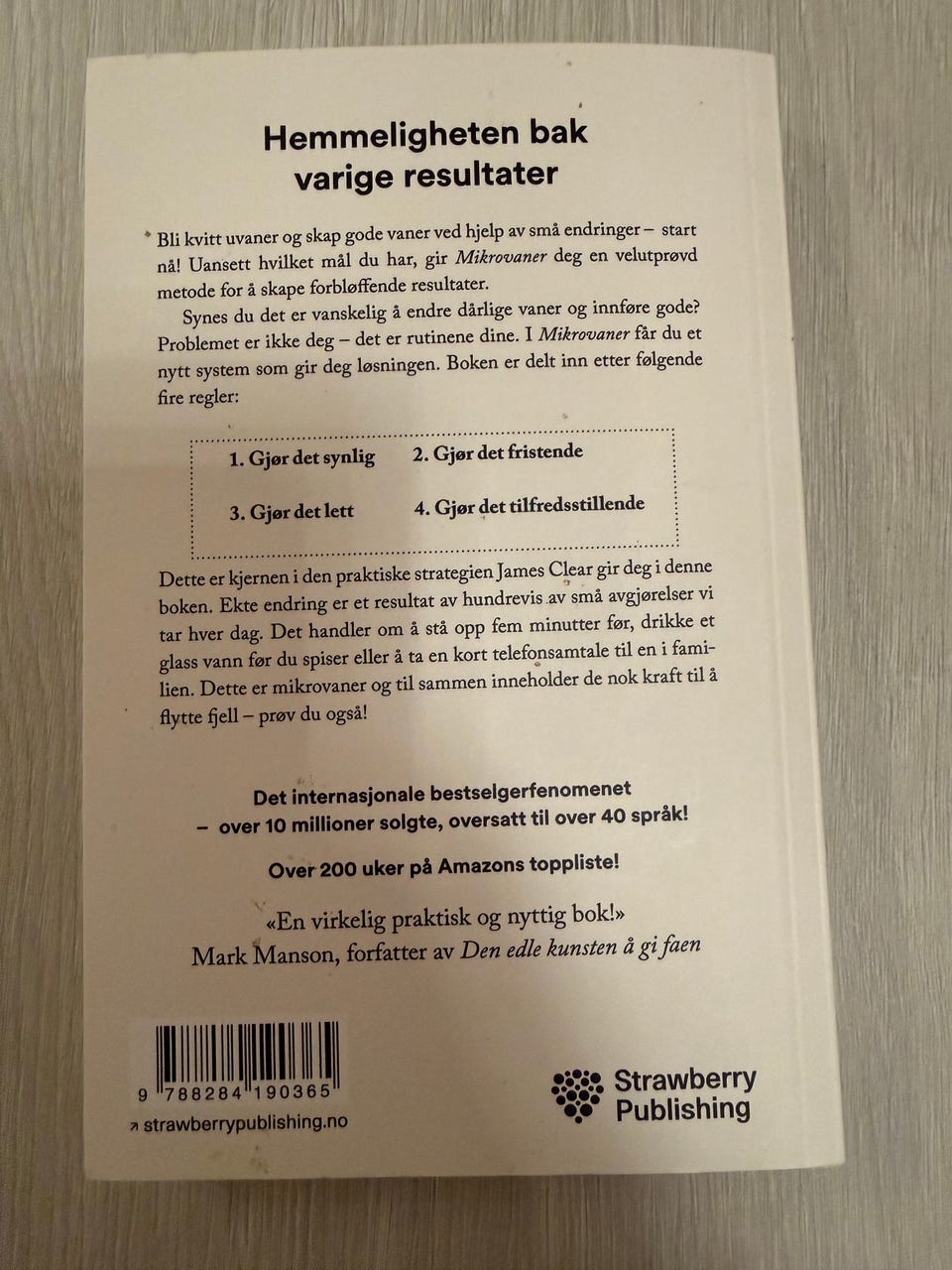 Hemmeligheten bak
varige resultater

Bli kvitt uvaner og skap gode vaner ved hjelp av små endringer – start nå! Uansett hvilket mål du har, gir Mikrovaner deg en velutprøvd metode for å skape forbløffende resultater.

Synes du det er vanskelig å endre dårlige vaner og innføre gode? Problemet er ikke deg – det er rutinene dine. I Mikrovaner får du et nytt system som gir deg løsningen. Boken er delt inn etter følgende fire regler:

1. Gjør det synlig
2. Gjør det fristende
3. Gjør det lett
4. Gjør det tilfredsstillende

Dette er kjernen i den praktiske strategien James Clear gir deg i denne boken. Ekte endring er et resultat av hundrevis av små avgjørelser vi tar hver dag. Det handler om å stå opp fem minutter før, drikke et glass vann før du spiser eller å ta en kort telefonsamtale til en i familien. Dette er mikrovaner og til sammen inneholder de nok kraft til å flytte fjell – prøv du også!

Det internasjonale bestselgerfenomenet
– over 10 millioner solgte, oversatt til over 40 språk!

Over 200 uker på Amazons toppliste!

«En virkelig praktisk og nyttig bok!»
Mark Manson, forfatter av Den edle kunsten å gi faen

9 788284 190365

↗ strawberrypublishing.no

Strawberry
Publishing